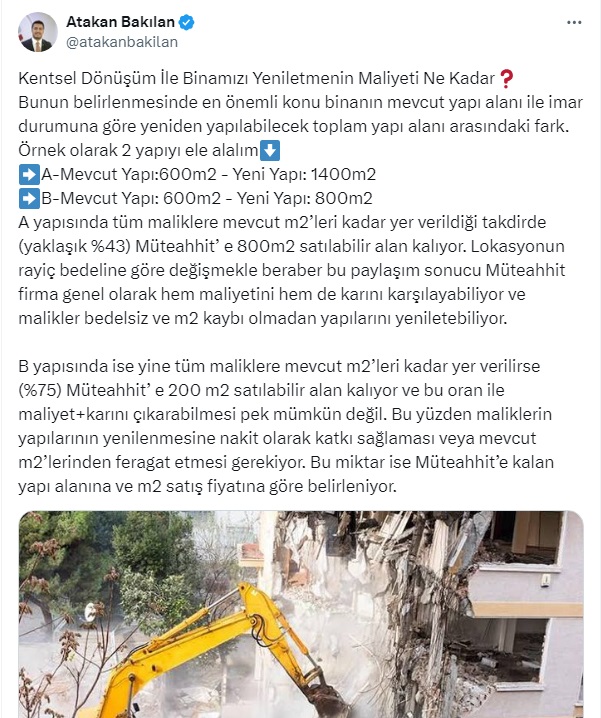 Atakan Bakılan
@atakanbakilan

Kentsel Dönüşüm İle Binamızı Yeniletmenin Maliyeti Ne Kadar❓
Bunun belirlenmesinde en önemli konu binanın mevcut yapı alanı ile imar durumuna göre yeniden yapılabilecek toplam yapı alanı arasındaki fark.
Örnek olarak 2 yapıyı ele alalım⬇️
➡️A-Mevcut Yapı:600m2 - Yeni Yapı: 1400m2
➡️B-Mevcut Yapı: 600m2 - Yeni Yapı: 800m2
A yapısında tüm maliklere mevcut m2'leri kadar yer verildiği takdirde (yaklaşık %43) Müteahhit' e 800m2 satılabilir alan kalıyor. Lokasyonun rayiç bedeline göre değişmekle beraber bu paylaşım sonucu Müteahhit firma genel olarak hem maliyetini hem de karını karşılayabiliyor ve malikler bedelsiz ve m2 kaybı olmadan yapılarını yeniletebiliyor.

B yapısında ise yine tüm maliklere mevcut m2'leri kadar yer verilirse (%75) Müteahhit' e 200 m2 satılabilir alan kalıyor ve bu oran ile maliyet+karını çıkarabilmesi pek mümkün değil. Bu yüzden maliklerin yapılarının yenilenmesine nakit olarak katkı sağlaması veya mevcut m2'lerinden feragat etmesi gerekiyor. Bu miktar ise Müteahhit'e kalan yapı alanına ve m2 satış fiyatına göre belirleniyor.